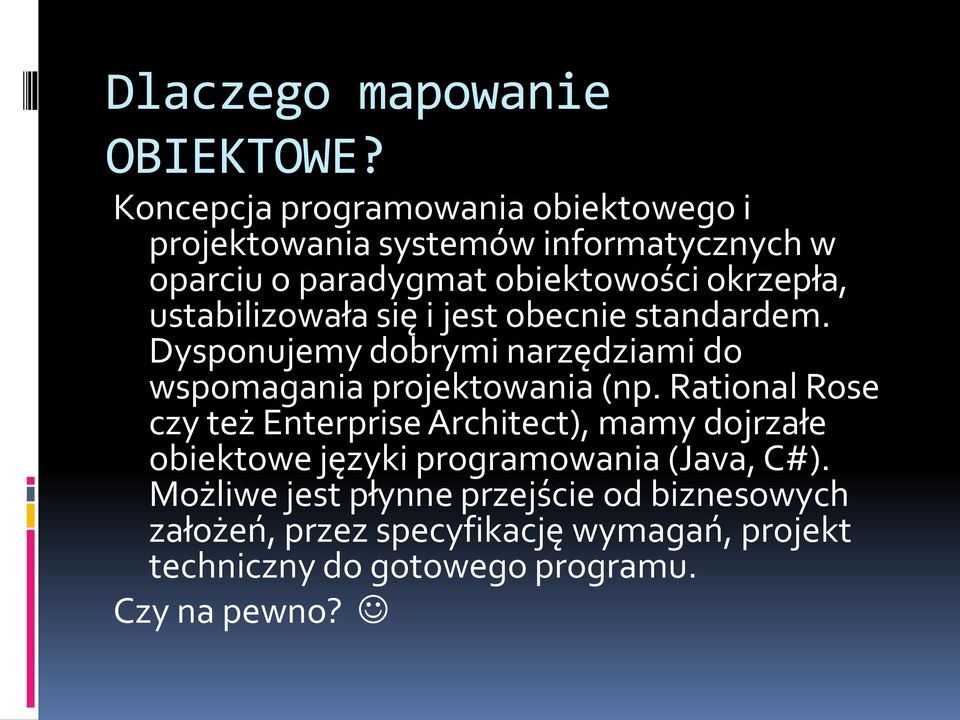 Dlaczego mapowanie OBIEKTOWE?

Koncepcja programowania obiektowego i projektowania systemów informatycznych w oparciu o paradygmat obiektowości okrzepła, ustabilizowała się i jest obecnie standardem. Dysponujemy dobrymi narzędziami do wspomagania projektowania (np. Rational Rose czy też Enterprise Architect), mamy dojrzałe obiektowe języki programowania (Java, C#). Możliwe jest płynne przejście od biznesowych założeń, przez specyfikację wymagań, projekt techniczny do gotowego programu.

Czy na pewno? ☺